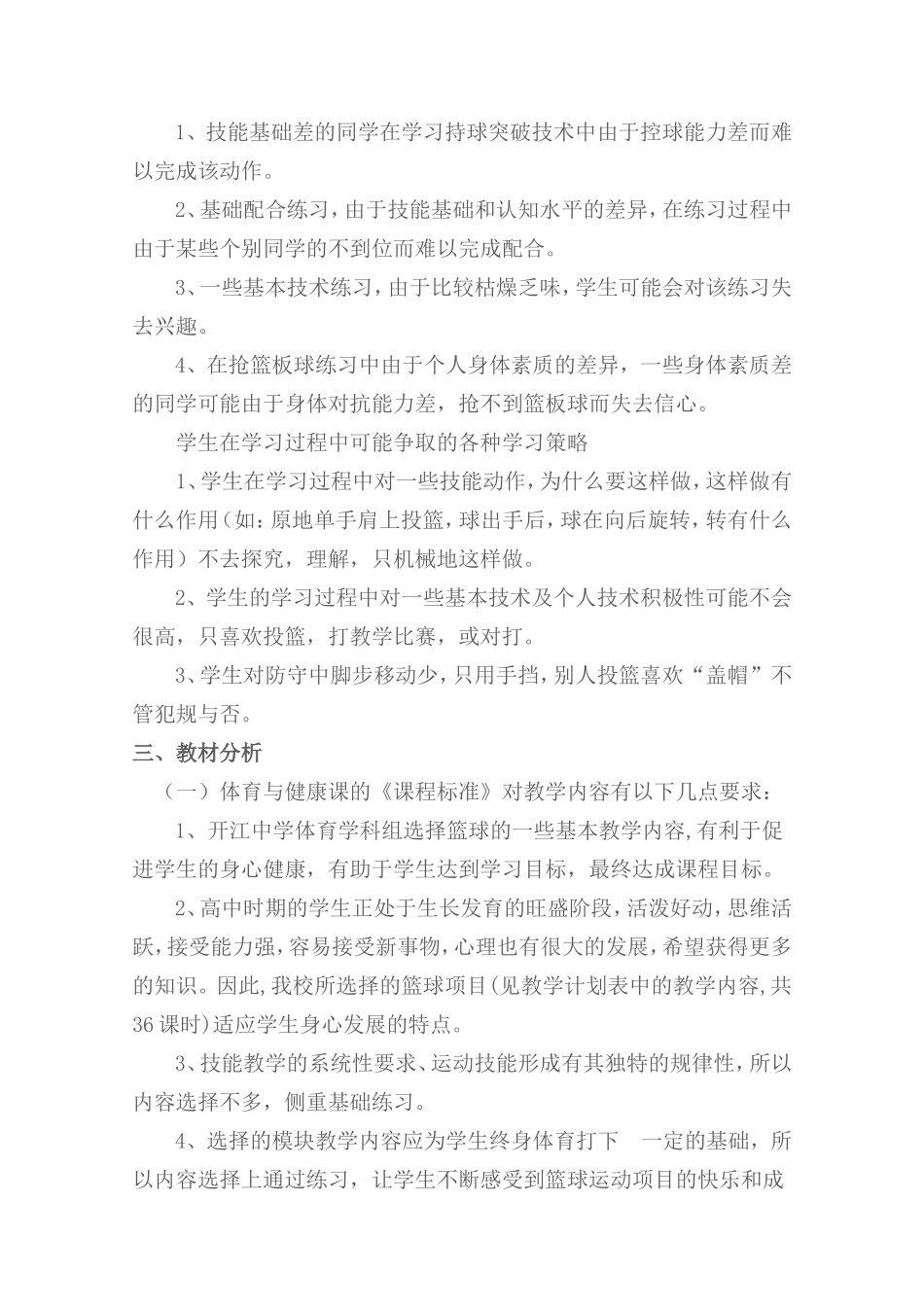 1、技能基础差的同学在学习持球突破技术中由于控球能力差而难以完成该动作。

2、基础配合练习，由于技能基础和认知水平的差异，在练习过程中由于某些个别同学的不到位而难以完成配合。

3、一些基本技术练习，由于比较枯燥乏味，学生可能会对该练习失去兴趣。

4、在抢篮板球练习中由于个人身体素质的差异，一些身体素质差的同学可能由于身体对抗能力差，抢不到篮板球而失去信心。

学生在学习过程中可能争取的各种学习策略

1、学生在学习过程中对一些技能动作，为什么要这样做，这样做有什么作用（如：原地单手肩上投篮，球出手后，球在向后旋转，转有什么作用）不去探究，理解，只机械地这样做。

2、学生的学习过程中对一些基本技术及个人技术积极性可能不会很高，只喜欢投篮，打教学比赛，或对打。

3、学生对防守中脚步移动少，只用手挡，别人投篮喜欢“盖帽”不管犯规与否。

三、教材分析

（一）体育与健康课的《课程标准》对教学内容有以下几点要求：

1、开江中学体育学科组选择篮球的一些基本教学内容，有利于促进学生的身心健康，有助于学生达到学习目标，最终达成课程目标。

2、高中时期的学生正处于生长发育的旺盛阶段，活泼好动，思维活跃，接受能力强，容易接受新事物，心理也有很大的发展，希望获得更多的知识。因此，我校所选择的篮球项目（见教学计划表中的教学内容，共36课时）适应学生身心发展的特点。

3、技能教学的系统性要求、运动技能形成有其独特的规律性，所以内容选择不多，侧重基础练习。

4、选择的模块教学内容应为学生终身体育打下 一定的基础，所以内容选择上通过练习，让学生不断感受到篮球运动项目的快乐和成